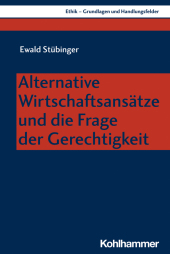 Ethik – Grundlagen und Handlungsfelder

Ewald Stübinger

Alternative Wirtschaftsansätze und die Frage der Gerechtigkeit

Kohlhammer